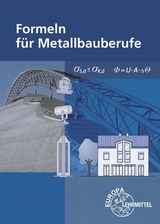 Formeln
für Metallbauberufe

$\sigma_{S,d} \leq \sigma_{R,d}$  $\Phi = U \cdot A \cdot \Delta\Theta$

EUROPA
LEHRMITTEL